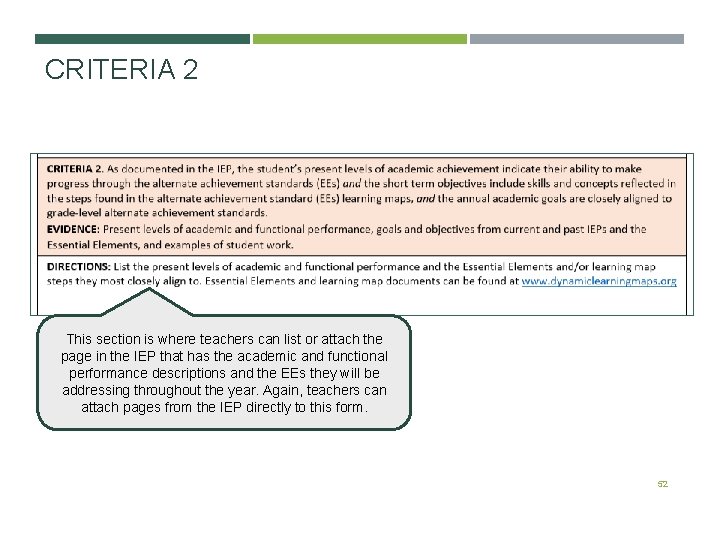 CRITERIA 2

CRITERIA 2. As documented in the IEP, the student's present levels of academic achievement indicate their ability to make progress through the alternate achievement standards (EEs) and the short term objectives include skills and concepts reflected in the steps found in the alternate achievement standard (EEs) learning maps, and the annual academic goals are closely aligned to grade-level alternate achievement standards.

EVIDENCE: Present levels of academic and functional performance, goals and objectives from current and past IEPs and the Essential Elements, and examples of student work.

DIRECTIONS: List the present levels of academic and functional performance and the Essential Elements and/or learning map steps they most closely align to. Essential Elements and learning map documents can be found at www.dynamiclearningmaps.org

This section is where teachers can list or attach the page in the IEP that has the academic and functional performance descriptions and the EEs they will be addressing throughout the year. Again, teachers can attach pages from the IEP directly to this form.

52